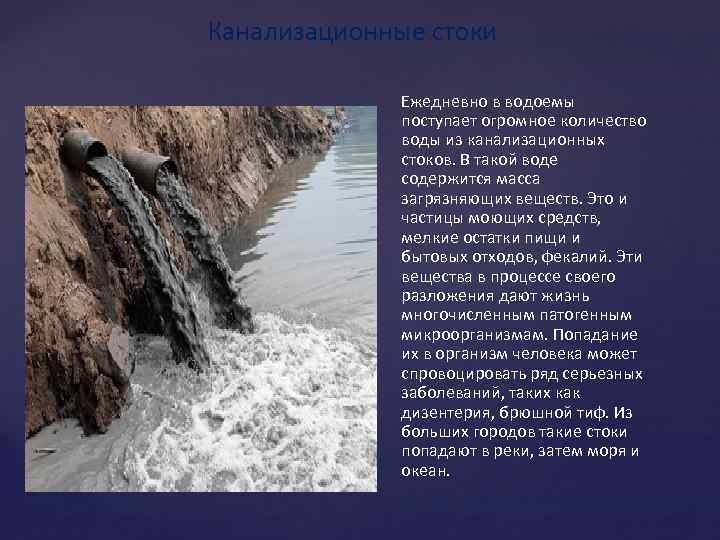 Канализационные стоки

Ежедневно в водоемы поступает огромное количество воды из канализационных стоков. В такой воде содержится масса загрязняющих веществ. Это и частицы моющих средств, мелкие остатки пищи и бытовых отходов, фекалий. Эти вещества в процессе своего разложения дают жизнь многочисленным патогенным микроорганизмам. Попадание их в организм человека может спровоцировать ряд серьезных заболеваний, таких как дизентерия, брюшной тиф. Из больших городов такие стоки попадают в реки, затем моря и океан.